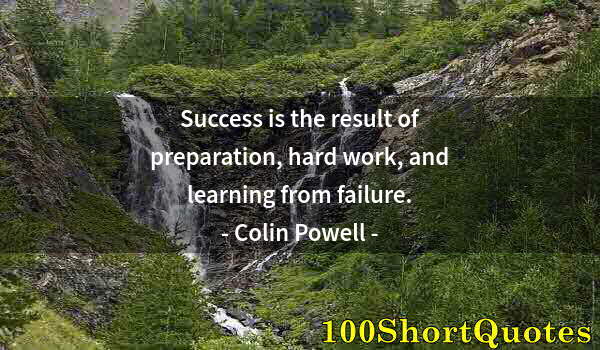 Success is the result of preparation, hard work, and learning from failure.

- Colin Powell -

100ShortQuotes